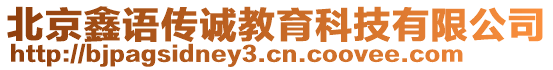 北京鑫语传诚教育科技有限公司
http://bjpagsidney3.cn.coovee.com